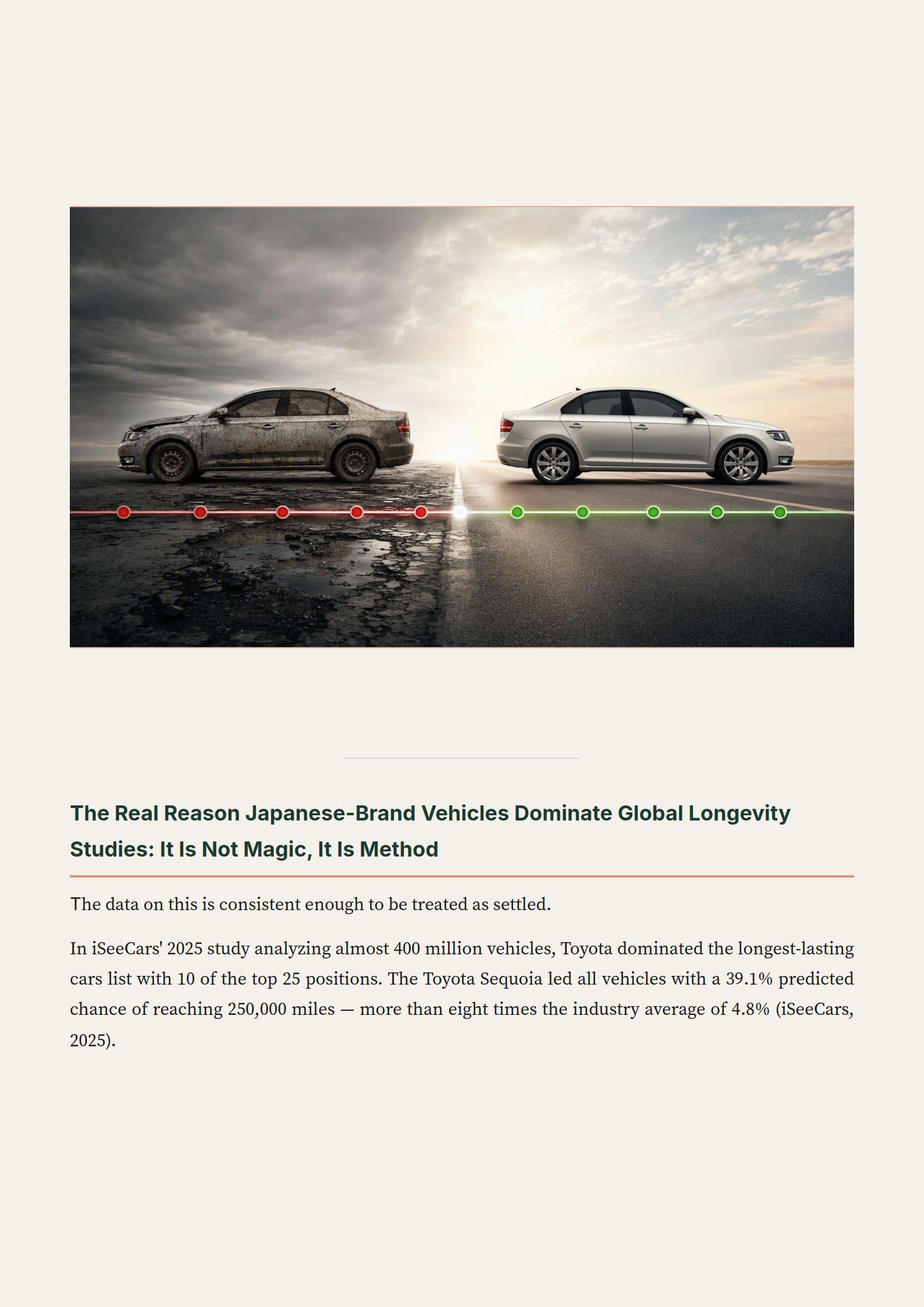 The Real Reason Japanese-Brand Vehicles Dominate Global Longevity Studies: It Is Not Magic, It Is Method

The data on this is consistent enough to be treated as settled.

In iSeeCars' 2025 study analyzing almost 400 million vehicles, Toyota dominated the longest-lasting cars list with 10 of the top 25 positions. The Toyota Sequoia led all vehicles with a 39.1% predicted chance of reaching 250,000 miles — more than eight times the industry average of 4.8% (iSeeCars, 2025).